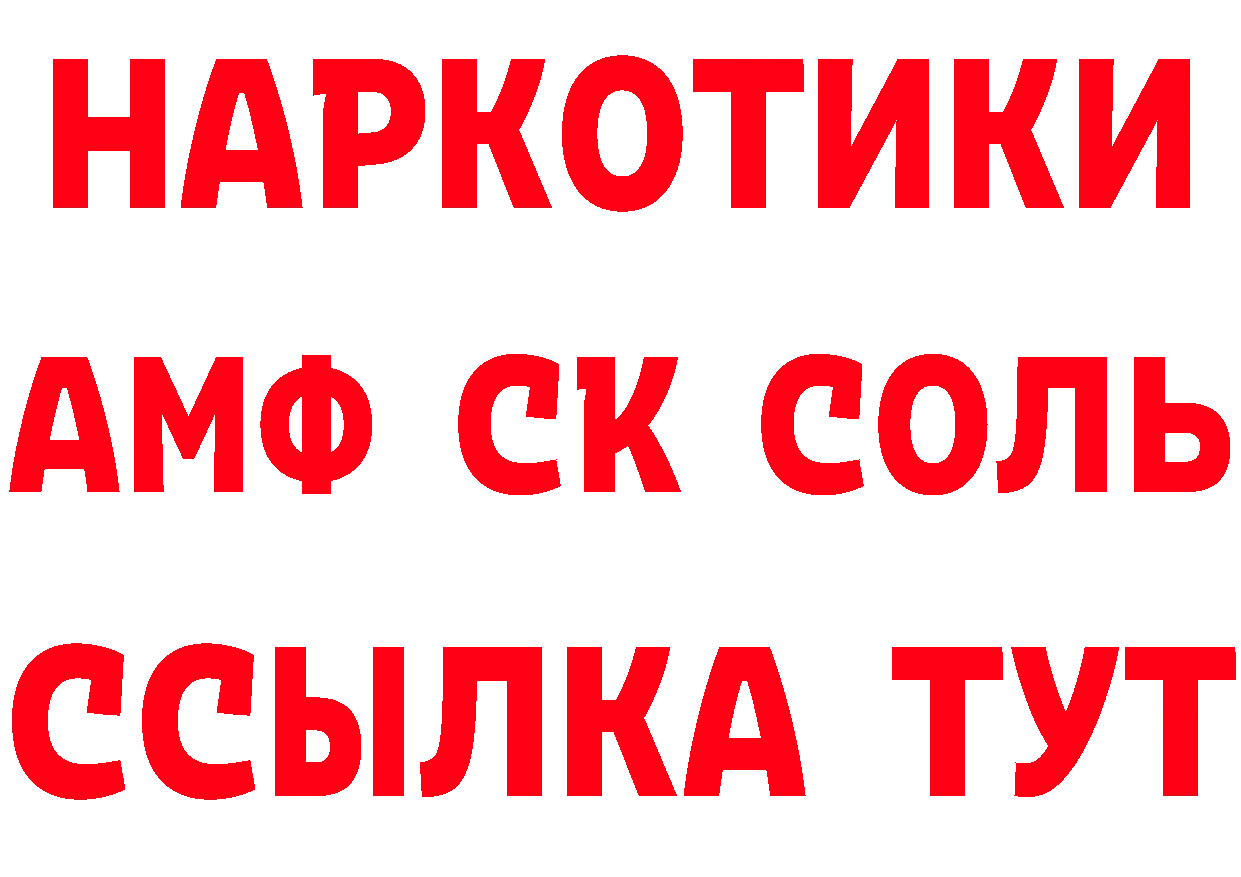 НАРКОТИКИ

АМФ СК СОЛЬ

ССЫЛКА ТУТ